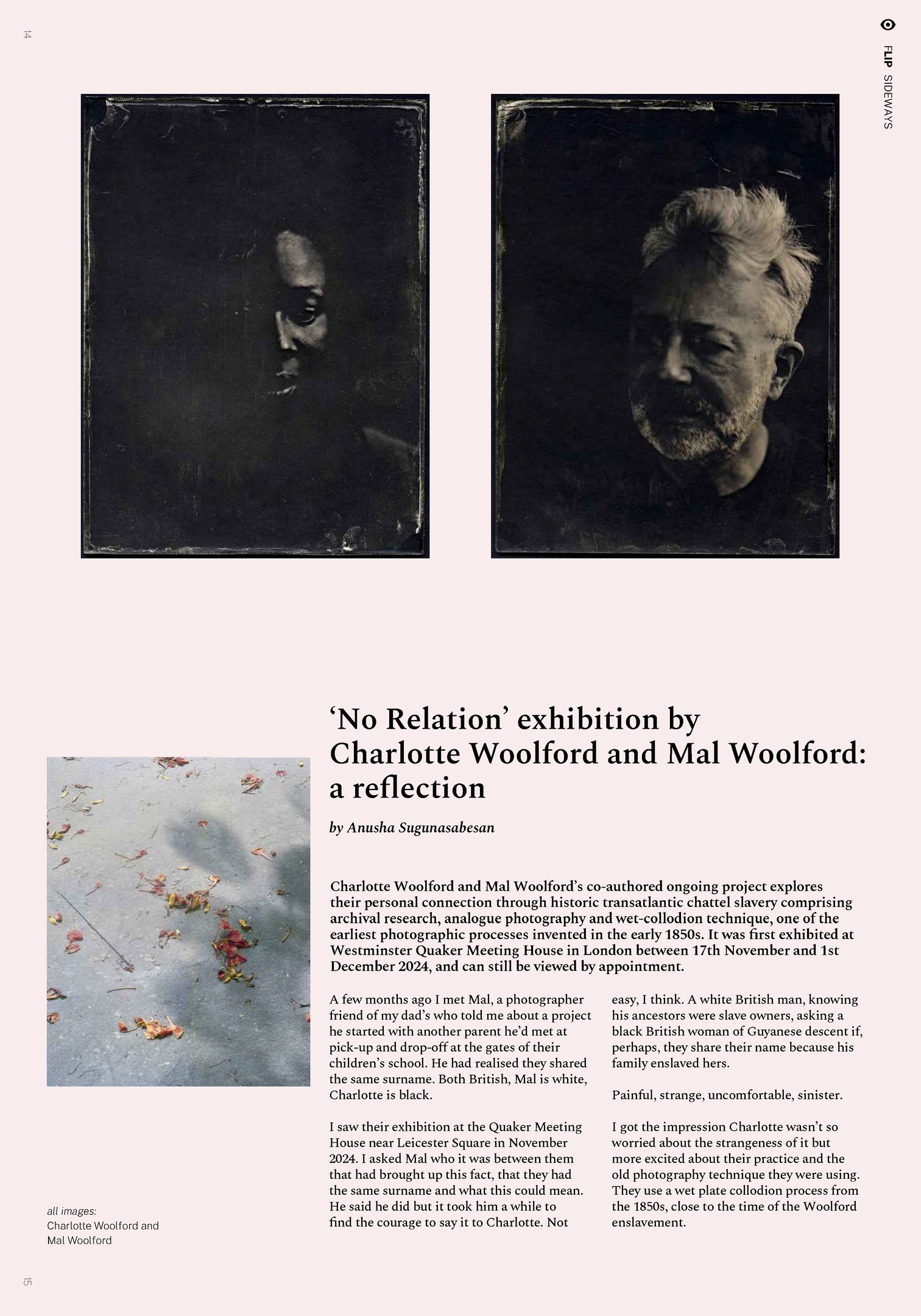 14

FLIP SIDEWAYS

‘No Relation’ exhibition by Charlotte Woolford and Mal Woolford: a reflection

by Anusha Sugunasabesan

Charlotte Woolford and Mal Woolford’s co-authored ongoing project explores their personal connection through historic transatlantic chattel slavery comprising archival research, analogue photography and wet-collodion technique, one of the earliest photographic processes invented in the early 1850s. It was first exhibited at Westminster Quaker Meeting House in London between 17th November and 1st December 2024, and can still be viewed by appointment.

A few months ago I met Mal, a photographer friend of my dad’s who told me about a project he started with another parent he’d met at pick-up and drop-off at the gates of their children’s school. He had realised they shared the same surname. Both British, Mal is white, Charlotte is black.

I saw their exhibition at the Quaker Meeting House near Leicester Square in November 2024. I asked Mal who it was between them that had brought up this fact, that they had the same surname and what this could mean. He said he did but it took him a while to find the courage to say it to Charlotte. Not easy, I think. A white British man, knowing his ancestors were slave owners, asking a black British woman of Guyanese descent if, perhaps, they share their name because his family enslaved hers.

Painful, strange, uncomfortable, sinister.

I got the impression Charlotte wasn’t so worried about the strangeness of it but more excited about their practice and the old photography technique they were using. They use a wet plate collodion process from the 1850s, close to the time of the Woolford enslavement.

all images:
Charlotte Woolford and Mal Woolford

15